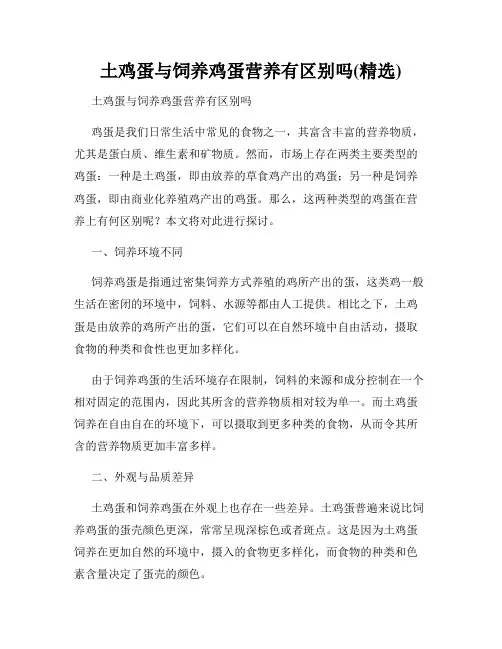 土鸡蛋与饲养鸡蛋营养有区别吗(精选)

土鸡蛋与饲养鸡蛋营养有区别吗

鸡蛋是我们日常生活中常见的食物之一，其富含丰富的营养物质，尤其是蛋白质、维生素和矿物质。然而，市场上存在两类主要类型的鸡蛋：一种是土鸡蛋，即由放养的草食鸡产出的鸡蛋；另一种是饲养鸡蛋，即由商业化养殖鸡产出的鸡蛋。那么，这两种类型的鸡蛋在营养上有何区别呢？本文将对此进行探讨。

一、饲养环境不同

饲养鸡蛋是指通过密集饲养方式养殖的鸡所产出的蛋，这类鸡一般生活在密闭的环境中，饲料、水源等都由人工提供。相比之下，土鸡蛋是由放养的鸡所产出的蛋，它们可以在自然环境中自由活动，摄取食物的种类和食性也更加多样化。

由于饲养鸡蛋的生活环境存在限制，饲料的来源和成分控制在一个相对固定的范围内，因此其所含的营养物质相对较为单一。而土鸡蛋饲养在自由自在的环境下，可以摄取到更多种类的食物，从而令其所含的营养物质更加丰富多样。

二、外观与品质差异

土鸡蛋和饲养鸡蛋在外观上也存在一些差异。土鸡蛋普遍来说比饲养鸡蛋的蛋壳颜色更深，常常呈现深棕色或者斑点。这是因为土鸡蛋饲养在更加自然的环境中，摄入的食物更多样化，而食物的种类和色素含量决定了蛋壳的颜色。